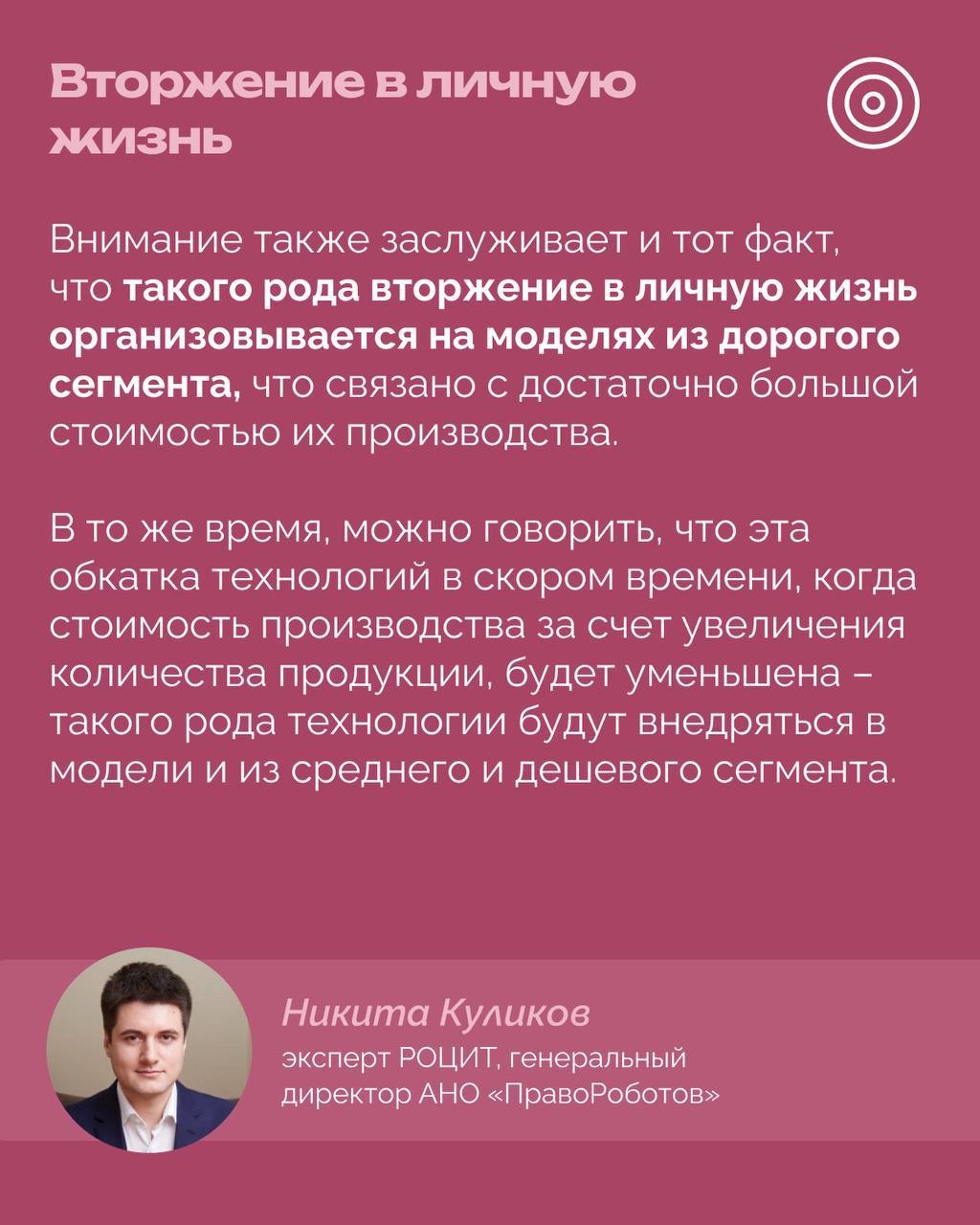 Вторжение в личную жизнь

Внимание также заслуживает и тот факт, что такого рода вторжение в личную жизнь организовывается на моделях из дорогого сегмента, что связано с достаточно большой стоимостью их производства.

В то же время, можно говорить, что эта обкатка технологий в скором времени, когда стоимость производства за счет увеличения количества продукции, будет уменьшена – такого рода технологии будут внедряться в модели и из среднего и дешевого сегмента.

Никита Куликов
эксперт РОЦИТ, генеральный директор АНО «ПравоРоботов»